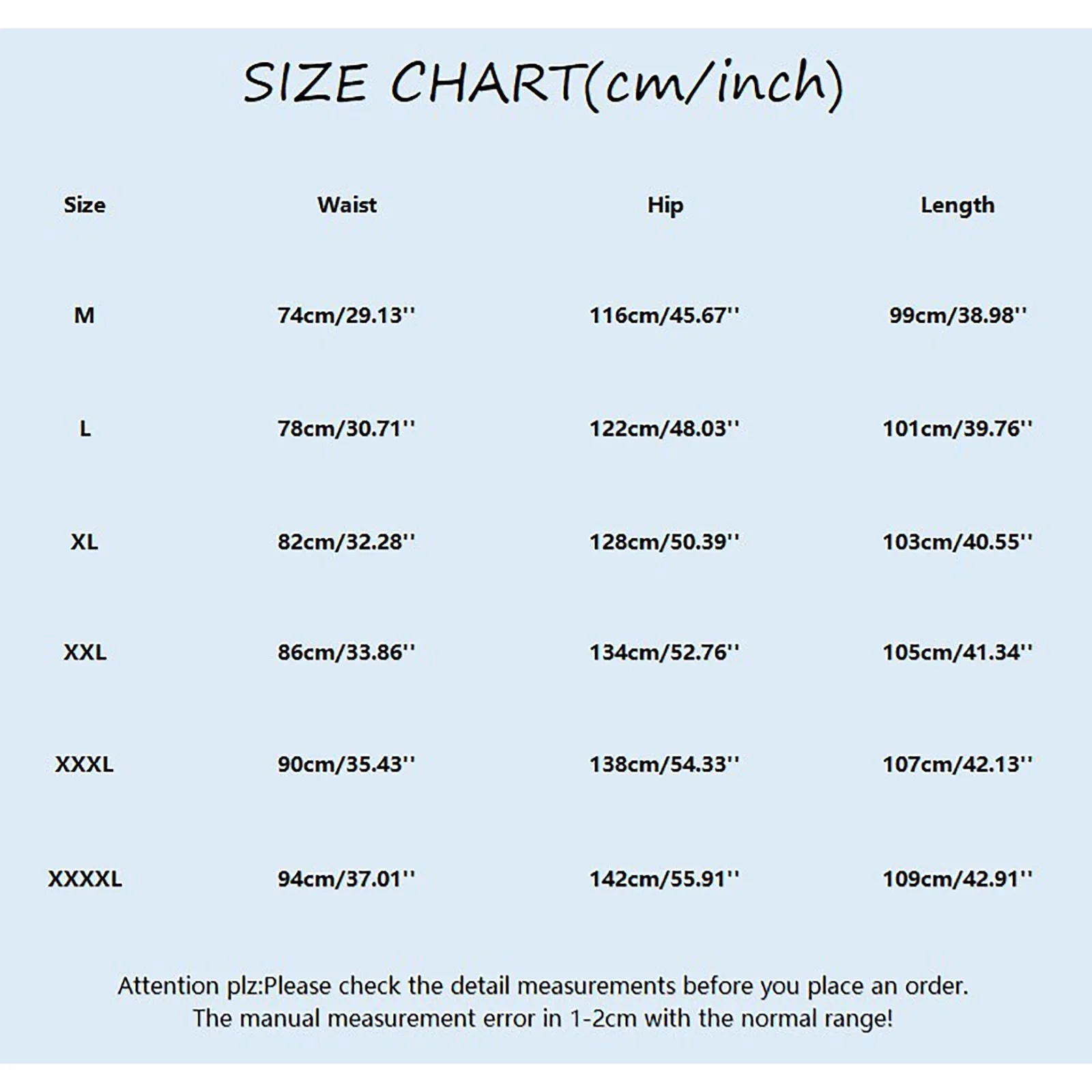 SIZE CHART(cm/inch)

| Size | Waist | Hip | Length |
|---|---|---|---|
| M | 74cm/29.13'' | 116cm/45.67'' | 99cm/38.98'' |
| L | 78cm/30.71'' | 122cm/48.03'' | 101cm/39.76'' |
| XL | 82cm/32.28'' | 128cm/50.39'' | 103cm/40.55'' |
| XXL | 86cm/33.86'' | 134cm/52.76'' | 105cm/41.34'' |
| XXXL | 90cm/35.43'' | 138cm/54.33'' | 107cm/42.13'' |
| XXXXL | 94cm/37.01'' | 142cm/55.91'' | 109cm/42.91'' |

Attention plz:Please check the detail measurements before you place an order.
The manual measurement error in 1-2cm with the normal range!